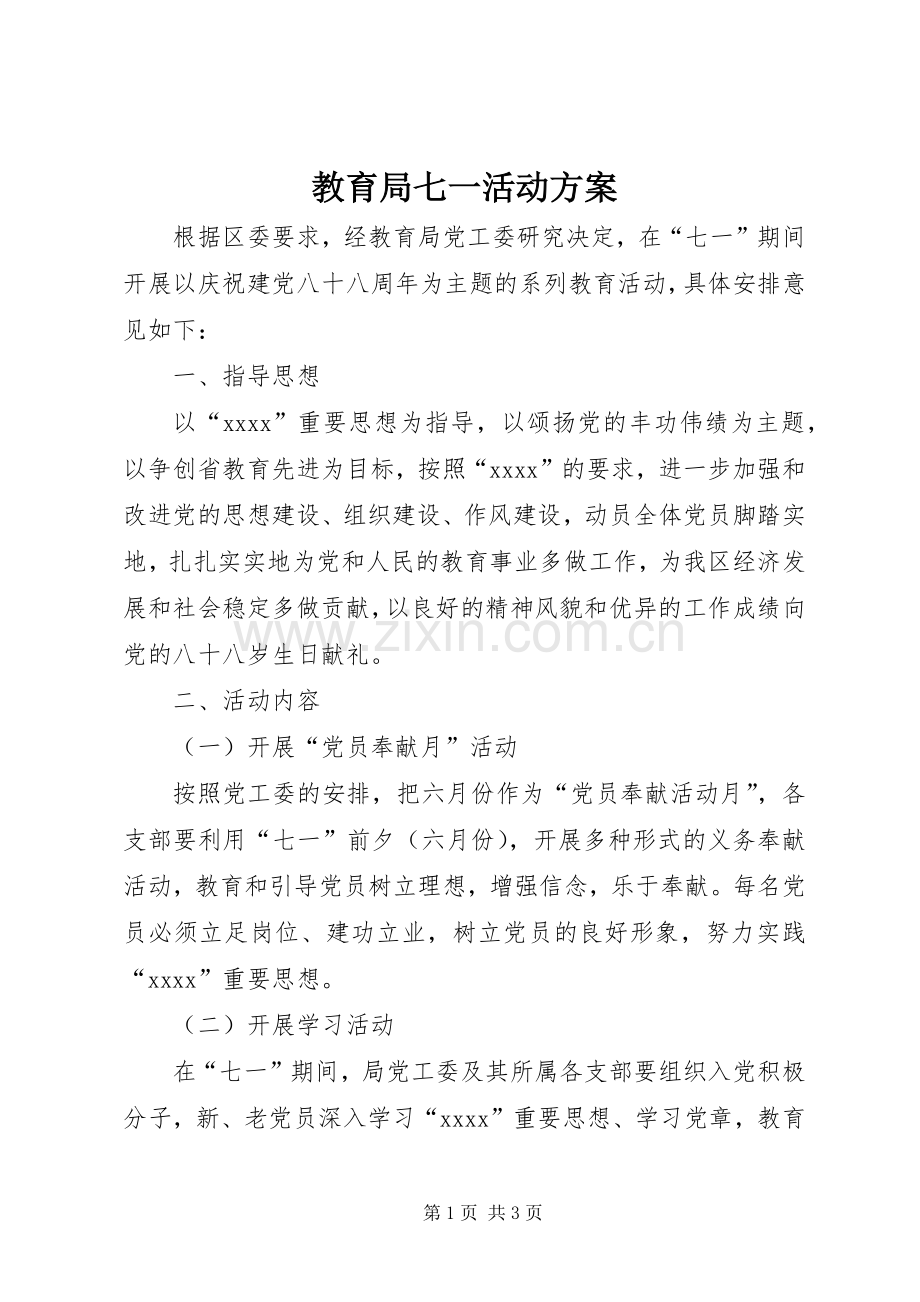 教育局七一活动方案

根据区委要求，经教育局党工委研究决定，在“七一”期间开展以庆祝建党八十八周年为主题的系列教育活动，具体安排意见如下：

一、指导思想

以“xxxx”重要思想为指导，以颂扬党的丰功伟绩为主题，以争创省教育先进为目标，按照“xxxx”的要求，进一步加强和改进党的思想建设、组织建设、作风建设，动员全体党员脚踏实地，扎扎实实地为党和人民的教育事业多做工作，为我区经济发展和社会稳定多做贡献，以良好的精神风貌和优异的工作成绩向党的八十八岁生日献礼。

二、活动内容

（一）开展“党员奉献月”活动

按照党工委的安排，把六月份作为“党员奉献活动月”，各支部要利用“七一”前夕（六月份），开展多种形式的义务奉献活动，教育和引导党员树立理想，增强信念，乐于奉献。每名党员必须立足岗位、建功立业，树立党员的良好形象，努力实践“xxxx”重要思想。

（二）开展学习活动

在“七一”期间，局党工委及其所属各支部要组织入党积极分子，新、老党员深入学习“xxxx”重要思想、学习党章，教育

第1页 共3页

www.zixin.com.cn